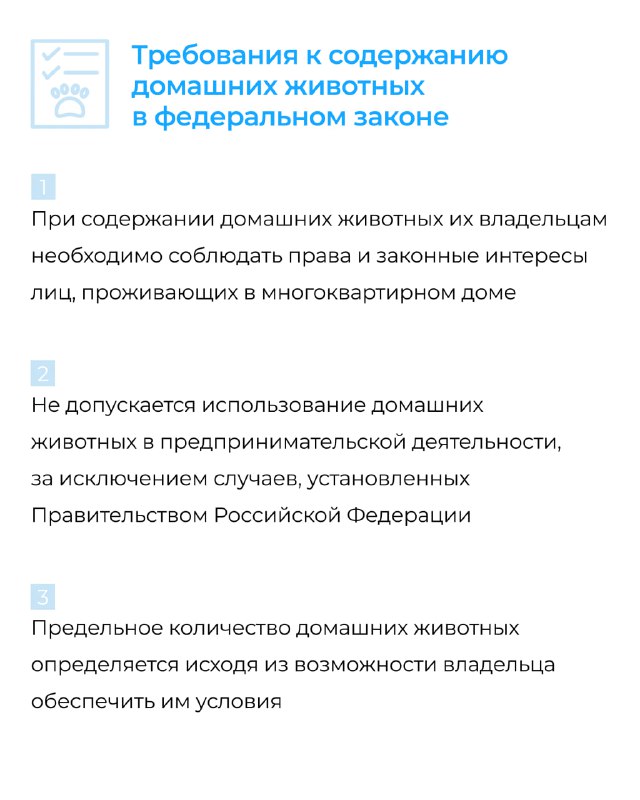 Требования к содержанию домашних животных в федеральном законе

1

При содержании домашних животных их владельцам необходимо соблюдать права и законные интересы лиц, проживающих в многоквартирном доме

2

Не допускается использование домашних животных в предпринимательской деятельности, за исключением случаев, установленных Правительством Российской Федерации

3

Предельное количество домашних животных определяется исходя из возможности владельца обеспечить им условия